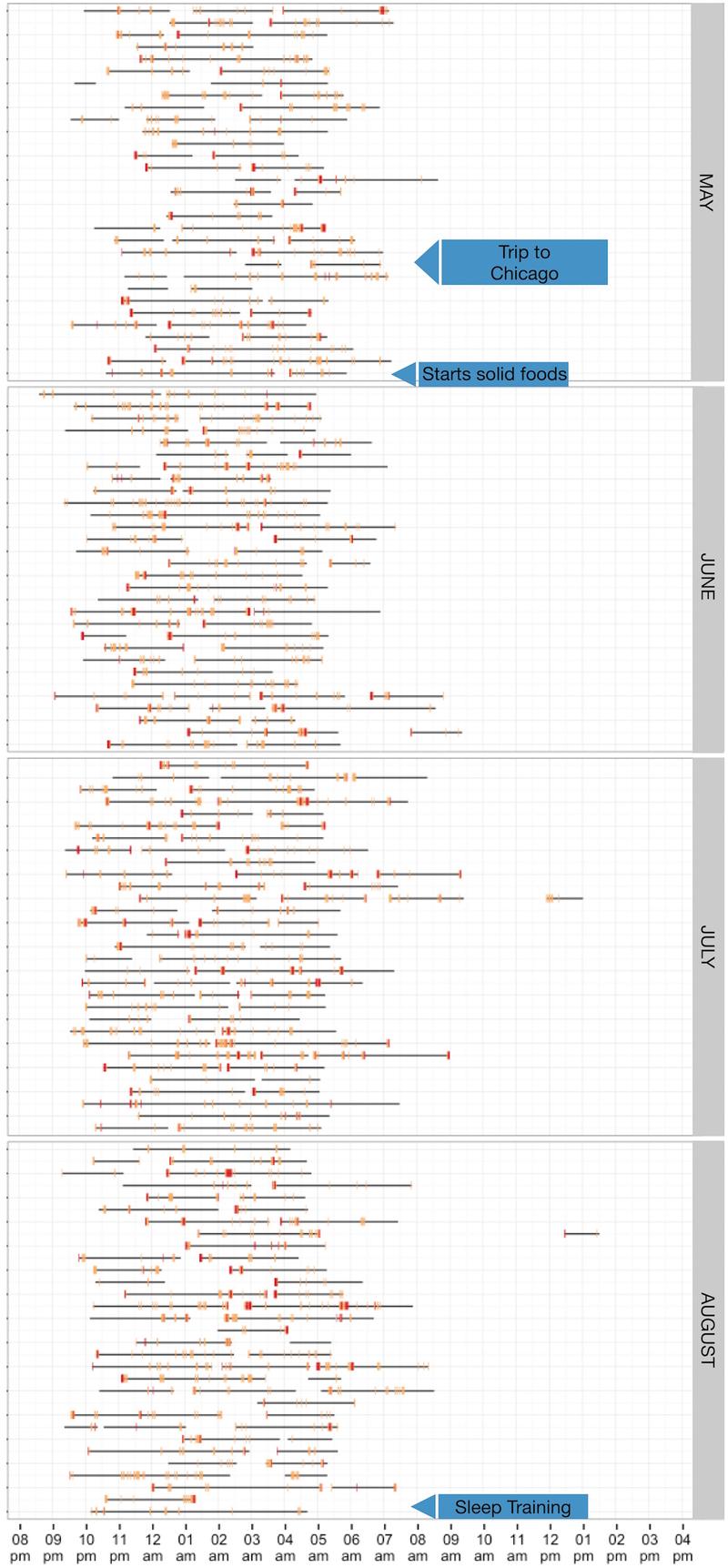 MAY

Trip to Chicago

Starts solid foods

JUNE

JULY

AUGUST

Sleep Training

08 pm 09 pm 10 pm 11 pm 12 am 01 am 02 am 03 am 04 am 05 am 06 am 07 am 08 am 09 am 10 am 11 am 12 pm 01 pm 02 pm 03 pm 04 pm